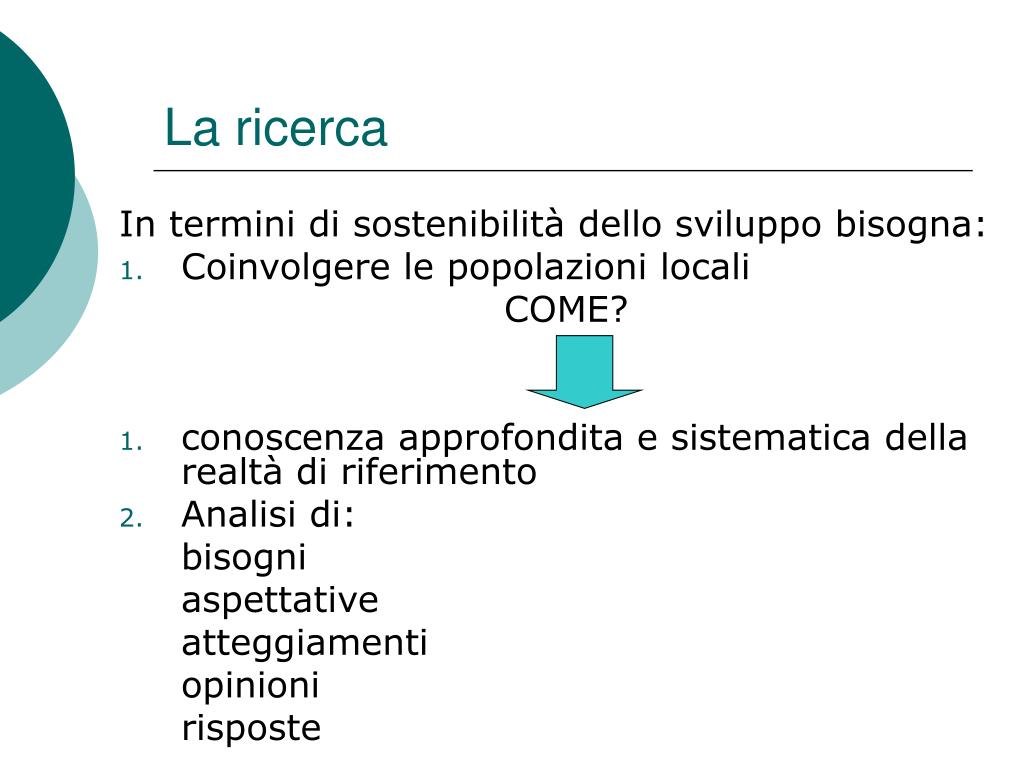 La ricerca

In termini di sostenibilità dello sviluppo bisogna:

1. Coinvolgere le popolazioni locali

COME?

1. conoscenza approfondita e sistematica della realtà di riferimento
2. Analisi di:

bisogni
aspettative
atteggiamenti
opinioni
risposte